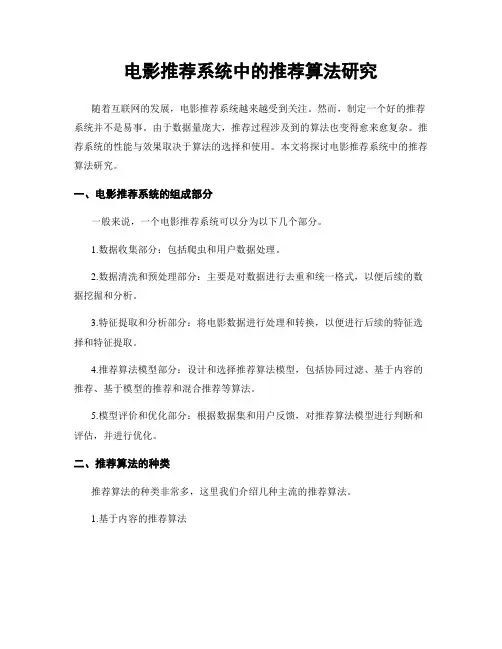 电影推荐系统中的推荐算法研究

随着互联网的发展，电影推荐系统越来越受到关注。然而，制定一个好的推荐系统并不是易事。由于数据量庞大，推荐过程涉及到的算法也变得愈来愈复杂。推荐系统的性能与效果取决于算法的选择和使用。本文将探讨电影推荐系统中的推荐算法研究。

一、电影推荐系统的组成部分

一般来说，一个电影推荐系统可以分为以下几个部分。

1.数据收集部分：包括爬虫和用户数据处理。

2.数据清洗和预处理部分：主要是对数据进行去重和统一格式，以便后续的数据挖掘和分析。

3.特征提取和分析部分：将电影数据进行处理和转换，以便进行后续的特征选择和特征提取。

4.推荐算法模型部分：设计和选择推荐算法模型，包括协同过滤、基于内容的推荐、基于模型的推荐和混合推荐等算法。

5.模型评价和优化部分：根据数据集和用户反馈，对推荐算法模型进行判断和评估，并进行优化。

二、推荐算法的种类

推荐算法的种类非常多，这里我们介绍几种主流的推荐算法。

1.基于内容的推荐算法